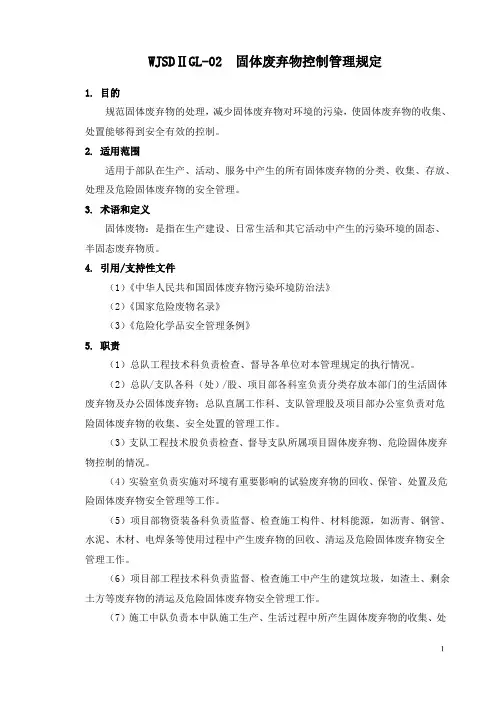 WJSDⅡGL-02　固体废弃物控制管理规定

1. 目的

规范固体废弃物的处理，减少固体废弃物对环境的污染，使固体废弃物的收集、处置能够得到安全有效的控制。

2. 适用范围

适用于部队在生产、活动、服务中产生的所有固体废弃物的分类、收集、存放、处理及危险固体废弃物的安全管理。

3. 术语和定义

固体废物：是指在生产建设、日常生活和其它活动中产生的污染环境的固态、半固态废弃物质。

4. 引用/支持性文件

（1）《中华人民共和国固体废弃物污染环境防治法》

（2）《国家危险废物名录》

（3）《危险化学品安全管理条例》

5. 职责

（1）总队工程技术科负责检查、督导各单位对本管理规定的执行情况。

（2）总队/支队各科（处）/股、项目部各科室负责分类存放本部门的生活固体废弃物及办公固体废弃物；总队直属工作科、支队管理股及项目部办公室负责对危险固体废弃物的收集、安全处置的管理工作。

（3）支队工程技术股负责检查、督导支队所属项目固体废弃物、危险固体废弃物控制的情况。

（4）实验室负责实施对环境有重要影响的试验废弃物的回收、保管、处置及危险固体废弃物安全管理等工作。

（5）项目部物资装备科负责监督、检查施工构件、材料能源，如沥青、钢管、水泥、木材、电焊条等使用过程中产生废弃物的回收、清运及危险固体废弃物安全管理工作。

（6）项目部工程技术科负责监督、检查施工中产生的建筑垃圾，如渣土、剩余土方等废弃物的清运及危险固体废弃物安全管理工作。

（7）施工中队负责本中队施工生产、生活过程中所产生固体废弃物的收集、处

1